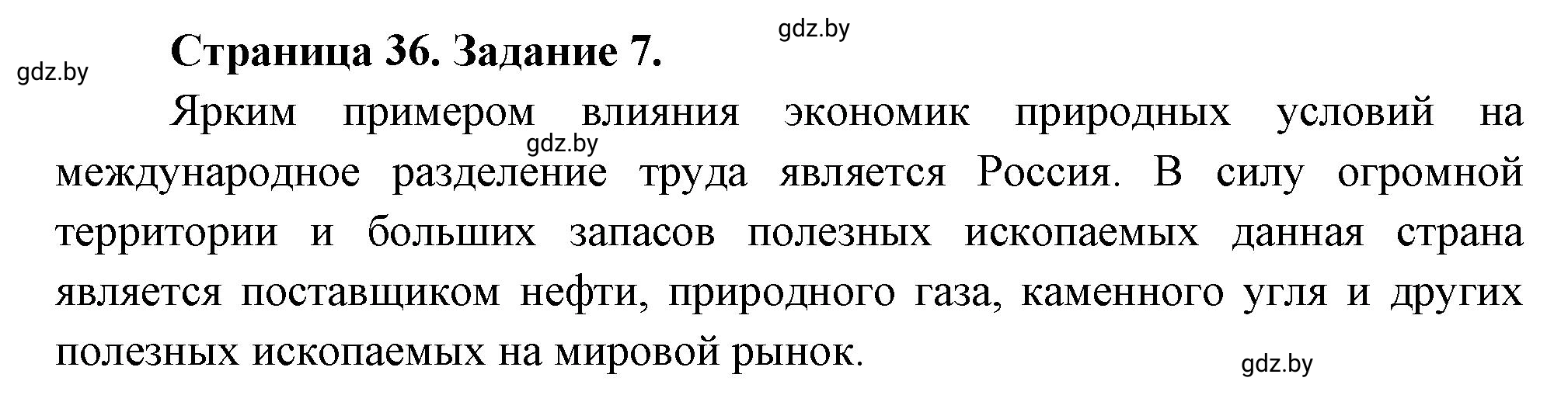 gdz.by

gdz.by

Страница 36. Задание 7.

Ярким примером влияния экономик природных условий на международное разделение труда является Россия. В силу огромной территории и больших запасов полезных ископаемых данная страна является поставщиком нефти, природного газа, каменного угля и других полезных ископаемых на мировой рынок.

gdz.by

gdz.by